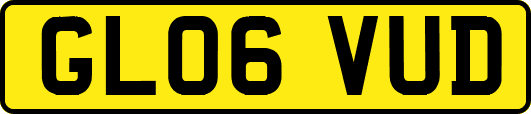 GL06 VUD